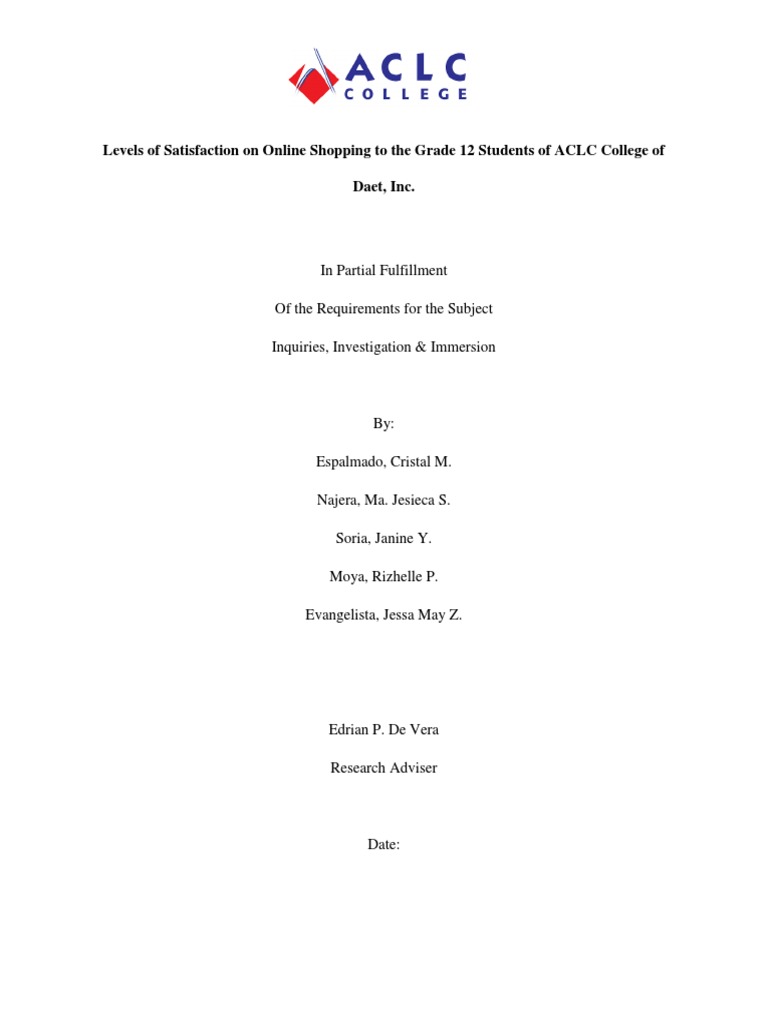 ACLC
COLLEGE

Levels of Satisfaction on Online Shopping to the Grade 12 Students of ACLC College of Daet, Inc.

In Partial Fulfillment

Of the Requirements for the Subject

Inquiries, Investigation & Immersion

By:

Espalmado, Cristal M.

Najera, Ma. Jesieca S.

Soria, Janine Y.

Moya, Rizhelle P.

Evangelista, Jessa May Z.

Edrian P. De Vera

Research Adviser

Date: